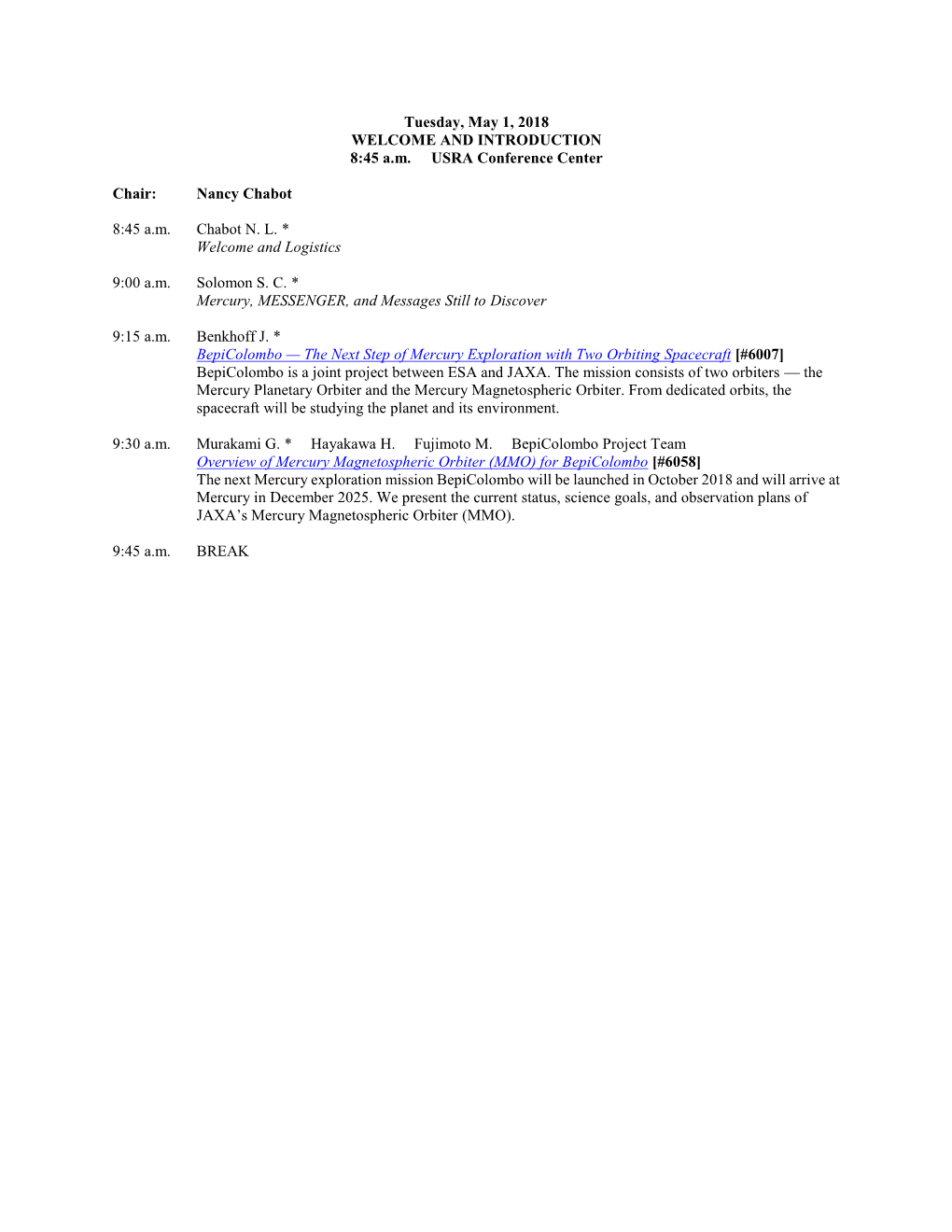 Tuesday, May 1, 2018
WELCOME AND INTRODUCTION
8:45 a.m. USRA Conference Center

Chair: Nancy Chabot

8:45 a.m. Chabot N. L. *
Welcome and Logistics

9:00 a.m. Solomon S. C. *
Mercury, MESSENGER, and Messages Still to Discover

9:15 a.m. Benkhoff J. *
BepiColombo — The Next Step of Mercury Exploration with Two Orbiting Spacecraft [#6007]
BepiColombo is a joint project between ESA and JAXA. The mission consists of two orbiters — the Mercury Planetary Orbiter and the Mercury Magnetospheric Orbiter. From dedicated orbits, the spacecraft will be studying the planet and its environment.

9:30 a.m. Murakami G. * Hayakawa H. Fujimoto M. BepiColombo Project Team
Overview of Mercury Magnetospheric Orbiter (MMO) for BepiColombo [#6058]
The next Mercury exploration mission BepiColombo will be launched in October 2018 and will arrive at Mercury in December 2025. We present the current status, science goals, and observation plans of JAXA's Mercury Magnetospheric Orbiter (MMO).

9:45 a.m. BREAK